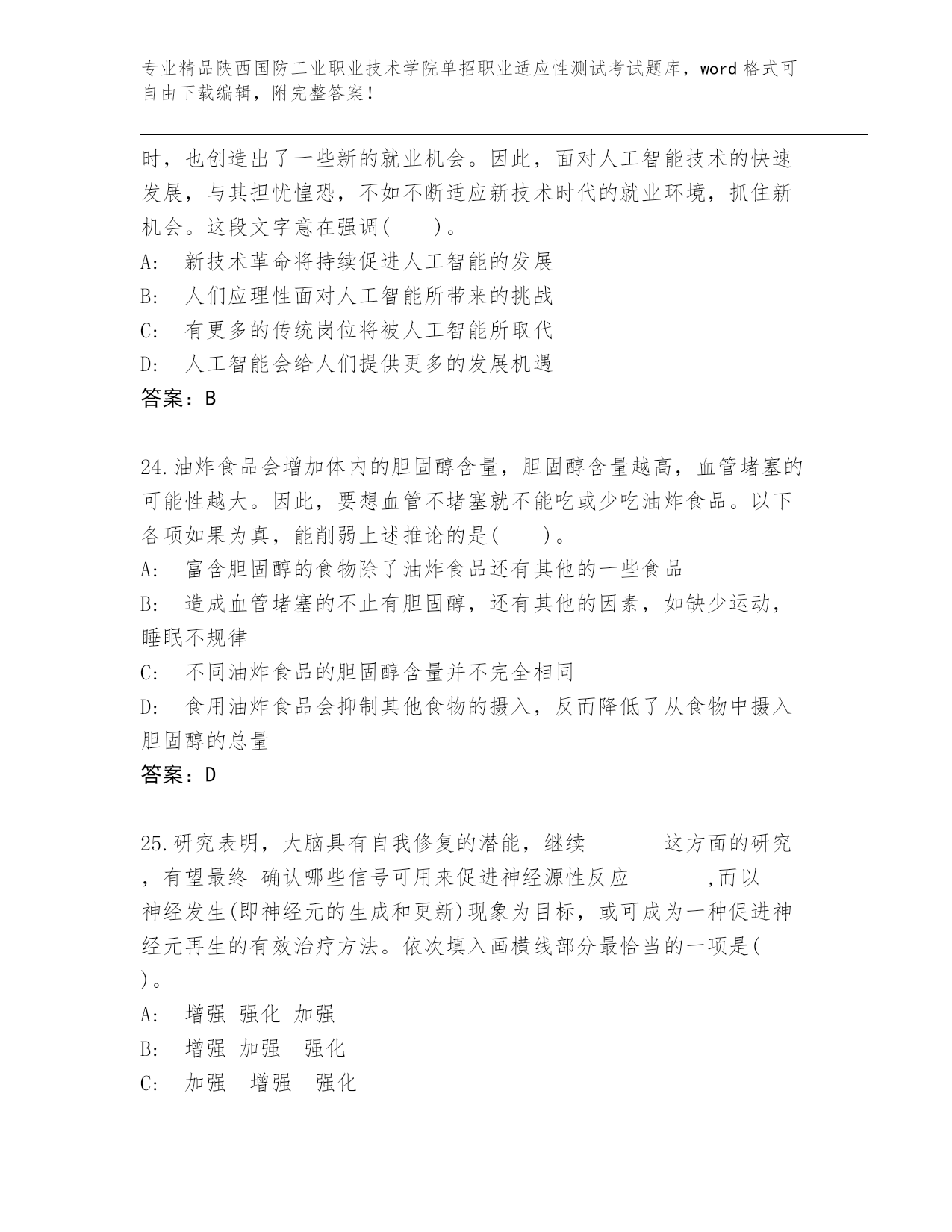 专业精品陕西国防工业职业技术学院单招职业适应性测试考试题库，word 格式可自由下载编辑，附完整答案！

时，也创造出了一些新的就业机会。因此，面对人工智能技术的快速发展，与其担忧惶恐，不如不断适应新技术时代的就业环境，抓住新机会。这段文字意在强调(　　)。

A:　新技术革命将持续促进人工智能的发展

B:　人们应理性面对人工智能所带来的挑战

C:　有更多的传统岗位将被人工智能所取代

D:　人工智能会给人们提供更多的发展机遇

答案：B

24.油炸食品会增加体内的胆固醇含量，胆固醇含量越高，血管堵塞的可能性越大。因此，要想血管不堵塞就不能吃或少吃油炸食品。以下各项如果为真，能削弱上述推论的是(　　)。

A:　富含胆固醇的食物除了油炸食品还有其他的一些食品

B:　造成血管堵塞的不止有胆固醇，还有其他的因素，如缺少运动，睡眠不规律

C:　不同油炸食品的胆固醇含量并不完全相同

D:　食用油炸食品会抑制其他食物的摄入，反而降低了从食物中摄入胆固醇的总量

答案：D

25.研究表明，大脑具有自我修复的潜能，继续　　　这方面的研究，有望最终 确认哪些信号可用来促进神经源性反应　　　,而以神经发生(即神经元的生成和更新)现象为目标，或可成为一种促进神经元再生的有效治疗方法。依次填入画横线部分最恰当的一项是(　)。

A:　增强 强化 加强

B:　增强 加强　强化

C:　加强　增强　强化